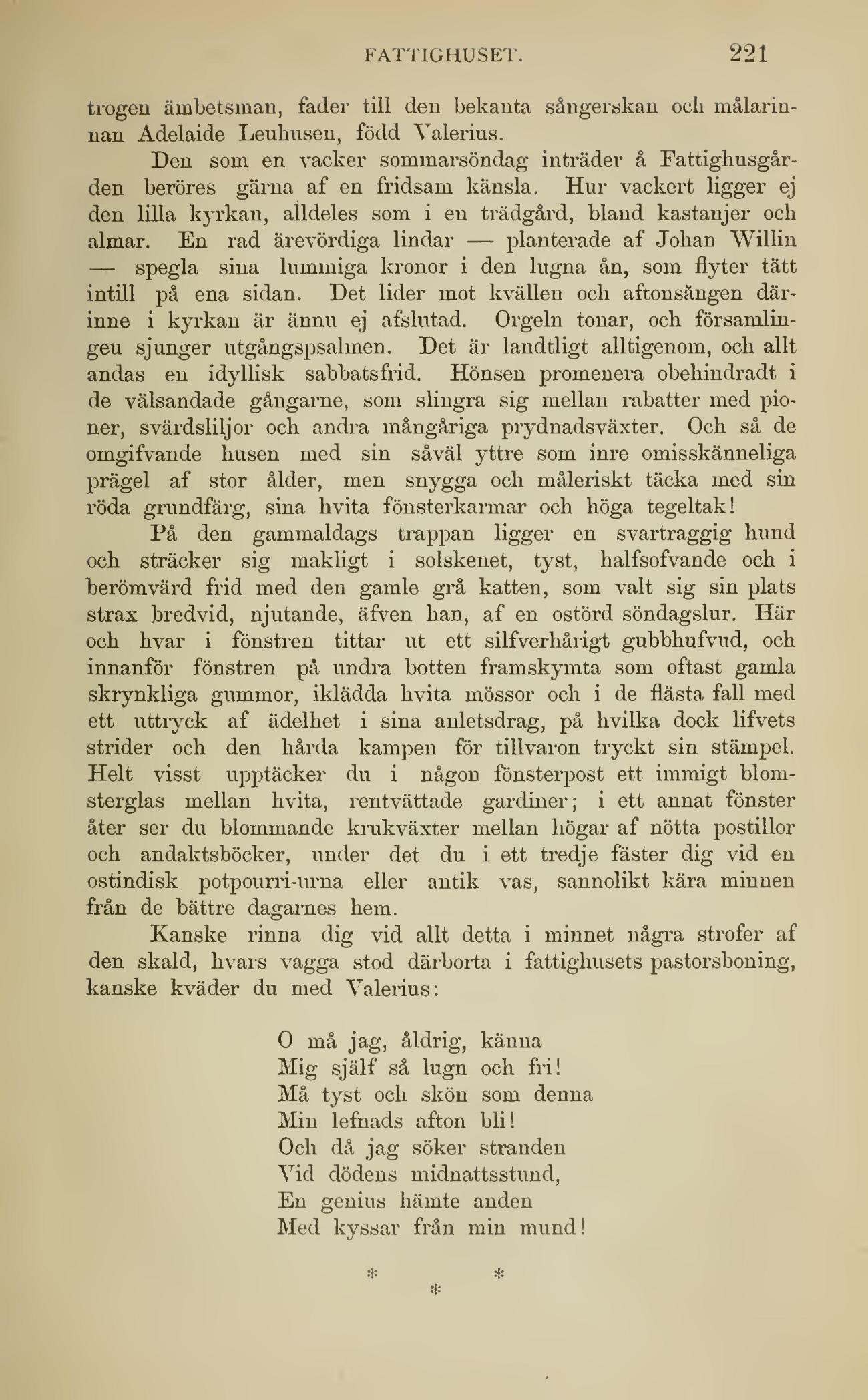 FATTIGHUSET. 221

trogen ämbetsman, fader till den bekanta sångerskan och målarinnan Adelaide Leuhusen, född Valerius.

Den som en vacker sommarsöndag inträder å Fattighusgården beröres gärna af en fridsam känsla. Hur vackert ligger ej den lilla kyrkan, alldeles som i en trädgård, bland kastanjer och almar. En rad ärevördiga lindar — planterade af Johan Willin — spegla sina lummiga kronor i den lugna ån, som flyter tätt intill på ena sidan. Det lider mot kvällen och aftonsången därinne i kyrkan är ännu ej afslutad. Orgeln tonar, och församlingen sjunger utgångspsalmen. Det är landtligt alltigenom, och allt andas en idyllisk sabbatsfrid. Hönsen promenera obehindradt i de välsandade gångarne, som slingra sig mellan rabatter med pioner, svärdsliljor och andra mångåriga prydnadsväxter. Och så de omgifvande husen med sin såväl yttre som inre omisskänneliga prägel af stor ålder, men snygga och måleriskt täcka med sin röda grundfärg, sina hvita fönsterkarmar och höga tegeltak!

På den gammaldags trappan ligger en svartraggig hund och sträcker sig makligt i solskenet, tyst, halfsofvande och i berömvärd frid med den gamle grå katten, som valt sig sin plats strax bredvid, njutande, äfven han, af en ostörd söndagslur. Här och hvar i fönstren tittar ut ett silfverhårigt gubbhufvud, och innanför fönstren på undra botten framskymta som oftast gamla skrynkliga gummor, iklädda hvita mössor och i de flästa fall med ett uttryck af ädelhet i sina anletsdrag, på hvilka dock lifvets strider och den hårda kampen för tillvaron tryckt sin stämpel. Helt visst upptäcker du i någon fönsterpost ett immigt blomsterglas mellan hvita, rentvättade gardiner; i ett annat fönster åter ser du blommande krukväxter mellan högar af nötta postillor och andaktsböcker, under det du i ett tredje fäster dig vid en ostindisk potpourri-urna eller antik vas, sannolikt kära minnen från de bättre dagarnes hem.

Kanske rinna dig vid allt detta i minnet några strofer af den skald, hvars vagga stod därborta i fattighusets pastorsboning, kanske kväder du med Valerius:

O må jag, åldrig, känna
Mig själf så lugn och fri!
Må tyst och skön som denna
Min lefnads afton bli!
Och då jag söker stranden
Vid dödens midnattsstund,
En genius hämte anden
Med kyssar från min mund!

* *
*